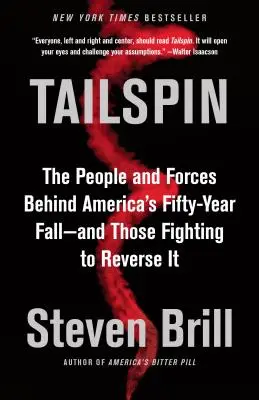 NEW YORK TIMES BESTSELLER

"Everyone, left and right and center, should read Tailspin. It will open your eyes and challenge your assumptions." —Walter Isaacson

TAILSPIN

The People and Forces Behind America's Fifty-Year Fall—and Those Fighting to Reverse It

Steven Brill

AUTHOR OF AMERICA'S BITTER PILL